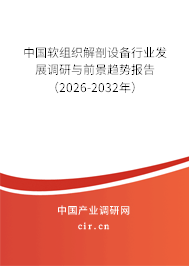 中国软组织解剖设备行业发展调研与前景趋势报告（2026-2032年）

中国产业调研网
cir.cn